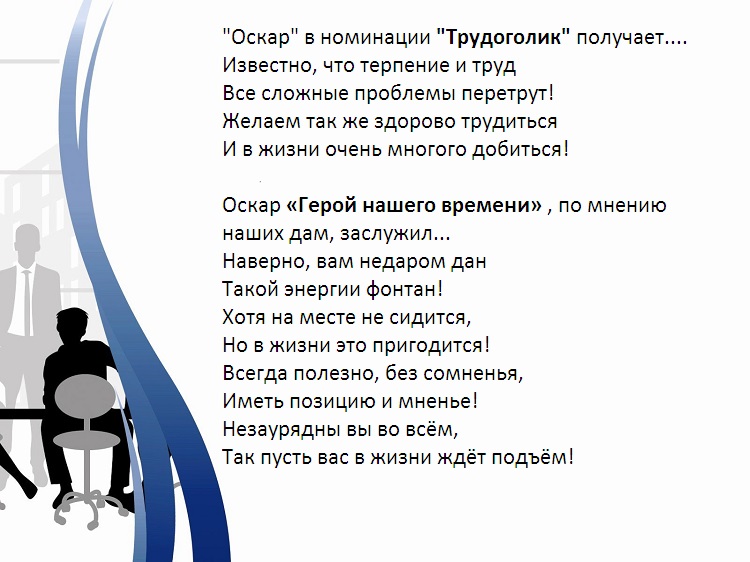 "Оскар" в номинации "Трудоголик" получает....
Известно, что терпение и труд
Все сложные проблемы перетрут!
Желаем так же здорово трудиться
И в жизни очень многого добиться!

Оскар «Герой нашего времени» , по мнению наших дам, заслужил...
Наверно, вам недаром дан
Такой энергии фонтан!
Хотя на месте не сидится,
Но в жизни это пригодится!
Всегда полезно, без сомненья,
Иметь позицию и мненье!
Незаурядны вы во всём,
Так пусть вас в жизни ждёт подъём!